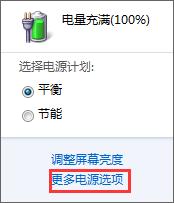 电量充满(100%)

选择电源计划:

平衡

节能

调整屏幕亮度
更多电源选项